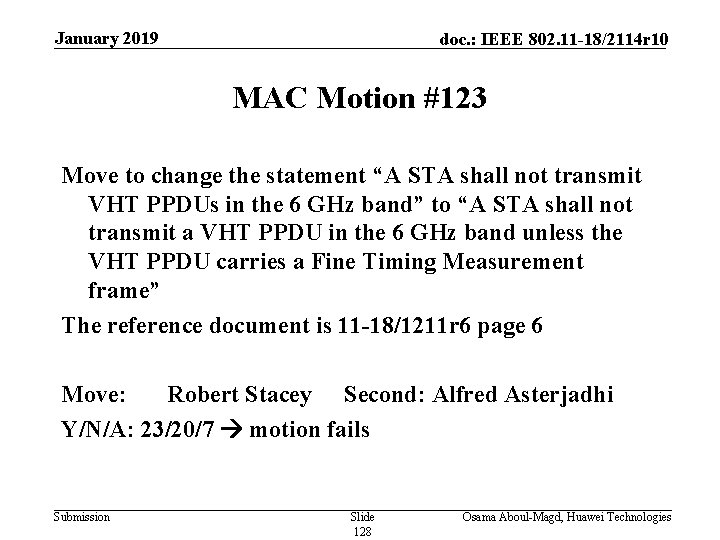 January 2019

doc.: IEEE 802.11-18/2114r10

MAC Motion #123

Move to change the statement “A STA shall not transmit VHT PPDUs in the 6 GHz band” to “A STA shall not transmit a VHT PPDU in the 6 GHz band unless the VHT PPDU carries a Fine Timing Measurement frame”

The reference document is 11-18/1211r6 page 6

Move: Robert Stacey Second: Alfred Asterjadhi

Y/N/A: 23/20/7 → motion fails

Submission

Slide 128

Osama Aboul-Magd, Huawei Technologies